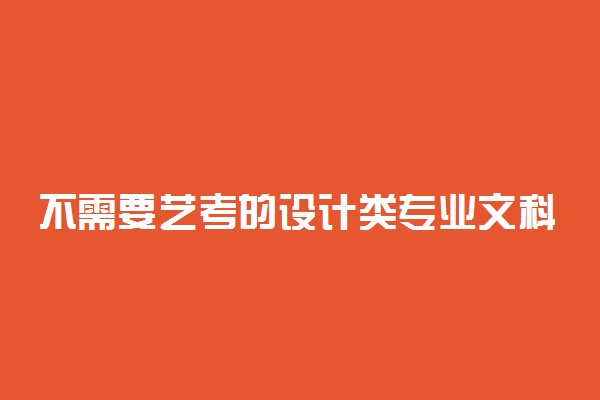 不需要艺考的设计类专业文科